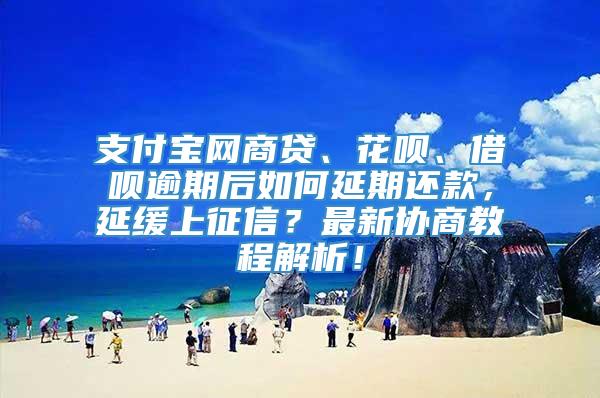 支付宝网商贷、花呗、借呗逾期后如何延期还款，延缓上征信？最新协商教程解析！